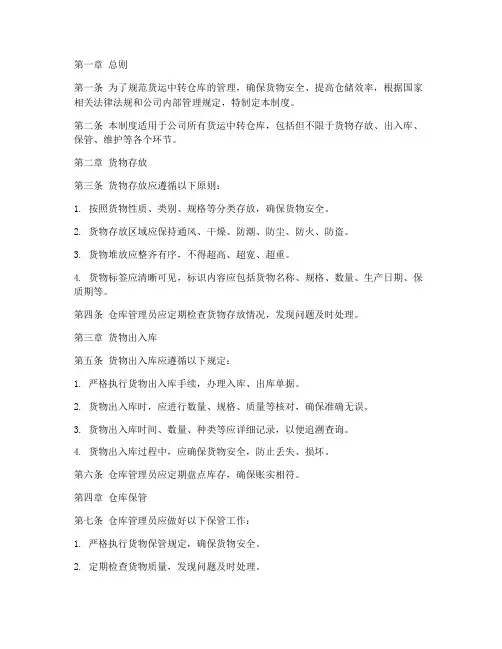 第一章 总则

第一条 为了规范货运中转仓库的管理，确保货物安全、提高仓储效率，根据国家相关法律法规和公司内部管理规定，特制定本制度。

第二条 本制度适用于公司所有货运中转仓库，包括但不限于货物存放、出入库、保管、维护等各个环节。

第二章 货物存放

第三条 货物存放应遵循以下原则：

1. 按照货物性质、类别、规格等分类存放，确保货物安全。

2. 货物存放区域应保持通风、干燥、防潮、防尘、防火、防盗。

3. 货物堆放应整齐有序，不得超高、超宽、超重。

4. 货物标签应清晰可见，标识内容应包括货物名称、规格、数量、生产日期、保质期等。

第四条 仓库管理员应定期检查货物存放情况，发现问题及时处理。

第三章 货物出入库

第五条 货物出入库应遵循以下规定：

1. 严格执行货物出入库手续，办理入库、出库单据。

2. 货物出入库时，应进行数量、规格、质量等核对，确保准确无误。

3. 货物出入库时间、数量、种类等应详细记录，以便追溯查询。

4. 货物出入库过程中，应确保货物安全，防止丢失、损坏。

第六条 仓库管理员应定期盘点库存，确保账实相符。

第四章 仓库保管

第七条 仓库管理员应做好以下保管工作：

1. 严格执行货物保管规定，确保货物安全。

2. 定期检查货物质量，发现问题及时处理。